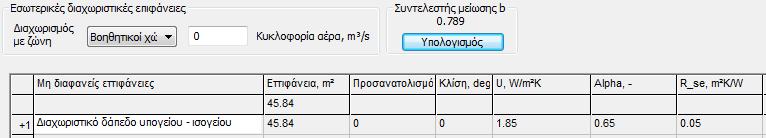 Εσωτερικές διαχωριστικές επιφάνειες

Διαχωρισμός με ζώνη

Βοηθητικοί χώ

0

Κυκλοφορία αέρα, m³/s

Συντελεστής μείωσης b

0.789

Υπολογισμός

| | Μη διαφανείς επιφάνειες | Επιφάνεια, m² | Προσανατολισμό | Κλίση, deg | U, W/m²K | Alpha, - | R_se, m²K/W |
|---|---|---|---|---|---|---|---|
| | | 45.84 | | | | | |
| +1 | Διαχωριστικό δάπεδο υπογείου - ισογείου | 45.84 | 0 | 0 | 1.85 | 0.65 | 0.05 |